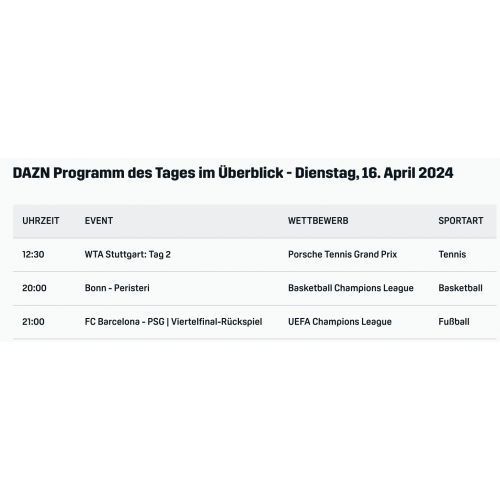 DAZN Programm des Tages im Überblick - Dienstag, 16. April 2024

| UHRZEIT | EVENT | WETTBEWERB | SPORTART |
|---|---|---|---|
| 12:30 | WTA Stuttgart: Tag 2 | Porsche Tennis Grand Prix | Tennis |
| 20:00 | Bonn - Peristeri | Basketball Champions League | Basketball |
| 21:00 | FC Barcelona - PSG \| Viertelfinal-Rückspiel | UEFA Champions League | Fußball |